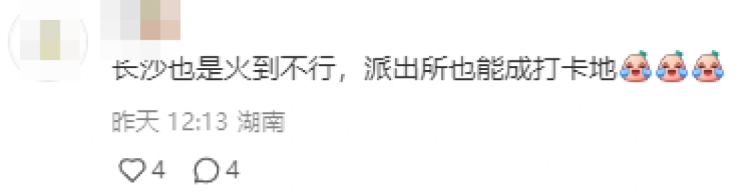 长沙也是火到不行，派出所也能成打卡地

昨天 12:13 湖南

4 4